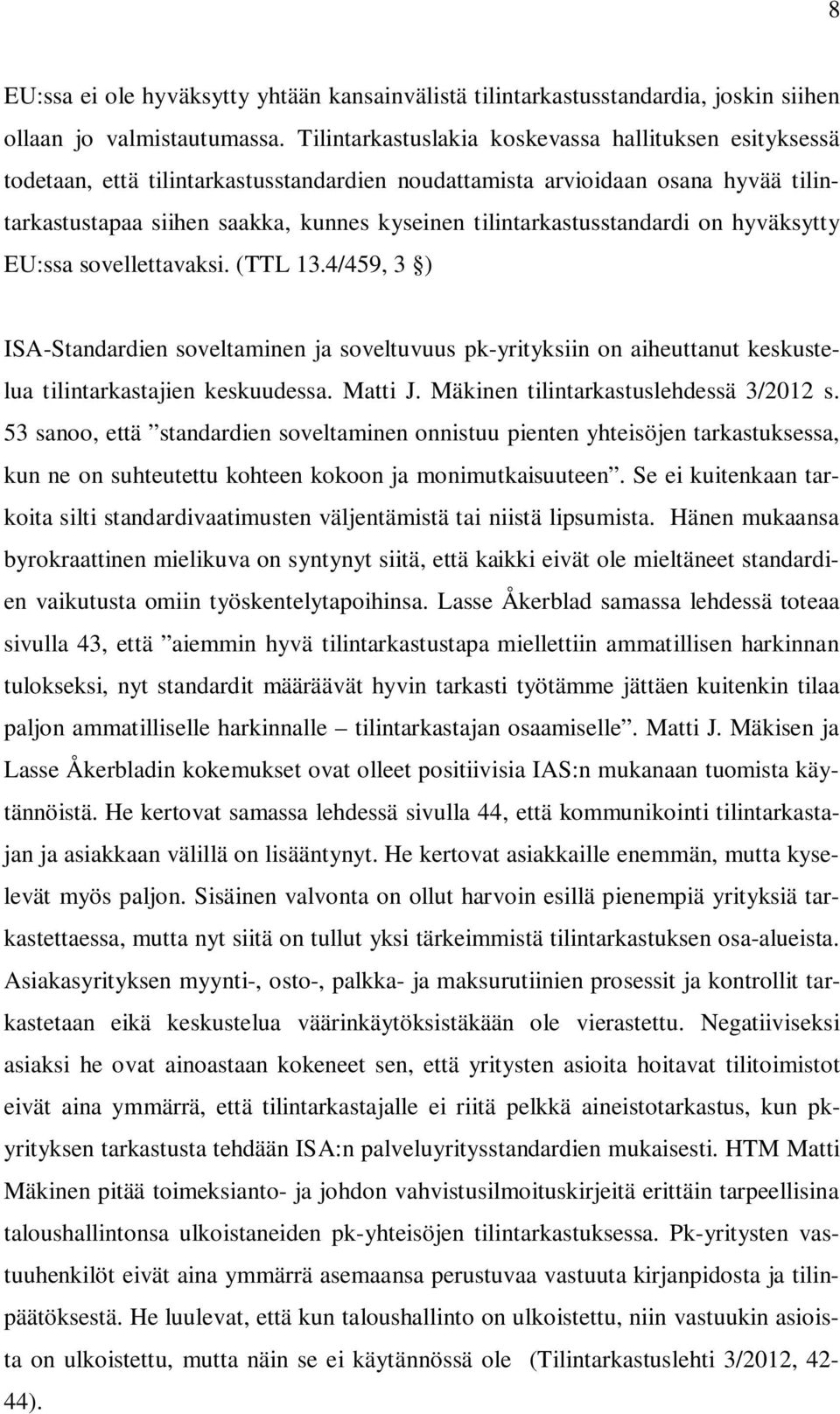 8

EU:ssa ei ole hyväksytty yhtään kansainvälistä tilintarkastusstandardia, joskin siihen ollaan jo valmistautumassa. Tilintarkastuslakia koskevassa hallituksen esityksessä todetaan, että tilintarkastusstandardien noudattamista arvioidaan osana hyvää tilintarkastustapaa siihen saakka, kunnes kyseinen tilintarkastusstandardi on hyväksytty EU:ssa sovellettavaksi. (TTL 13.4/459, 3 §)

ISA-Standardien soveltaminen ja soveltuvuus pk-yrityksiin on aiheuttanut keskustelua tilintarkastajien keskuudessa. Matti J. Mäkinen tilintarkastuslehdessä 3/2012 s. 53 sanoo, että ”standardien soveltaminen onnistuu pienten yhteisöjen tarkastuksessa, kun ne on suhteutettu kohteen kokoon ja monimutkaisuuteen”. Se ei kuitenkaan tarkoita silti standardivaatimusten väljentämistä tai niistä lipsumista. Hänen mukaansa byrokraattinen mielikuva on syntynyt siitä, että kaikki eivät ole mieltäneet standardien vaikutusta omiin työskentelytapoihinsa. Lasse Åkerblad samassa lehdessä toteaa sivulla 43, että ”aiemmin hyvä tilintarkastustapa miellettiin ammatillisen harkinnan tulokseksi, nyt standardit määräävät hyvin tarkasti työtämme jättäen kuitenkin tilaa paljon ammatilliselle harkinnalle – tilintarkastajan osaamiselle”. Matti J. Mäkisen ja Lasse Åkerbladin kokemukset ovat olleet positiivisia IAS:n mukanaan tuomista käytännöistä. He kertovat samassa lehdessä sivulla 44, että kommunikointi tilintarkastajan ja asiakkaan välillä on lisääntynyt. He kertovat asiakkaille enemmän, mutta kyselevät myös paljon. Sisäinen valvonta on ollut harvoin esillä pienempiä yrityksiä tarkastettaessa, mutta nyt siitä on tullut yksi tärkeimmistä tilintarkastuksen osa-alueista. Asiakasyrityksen myynti-, osto-, palkka- ja maksurutiinien prosessit ja kontrollit tarkastetaan eikä keskustelua väärinkäytöksistäkään ole vierastettu. Negatiiviseksi asiaksi he ovat ainoastaan kokeneet sen, että yritysten asioita hoitavat tilitoimistot eivät aina ymmärrä, että tilintarkastajalle ei riitä pelkkä aineistotarkastus, kun pk-yrityksen tarkastusta tehdään ISA:n palveluyritysstandardien mukaisesti. HTM Matti Mäkinen pitää toimeksianto- ja johdon vahvistusilmoituskirjeitä erittäin tarpeellisina taloushallintonsa ulkoistaneiden pk-yhteisöjen tilintarkastuksessa. Pk-yritysten vastuuhenkilöt eivät aina ymmärrä asemaansa perustuvaa vastuuta kirjanpidosta ja tilinpäätöksestä. He luulevat, että kun taloushallinto on ulkoistettu, niin vastuukin asioista on ulkoistettu, mutta näin se ei käytännössä ole (Tilintarkastuslehti 3/2012, 42-44).